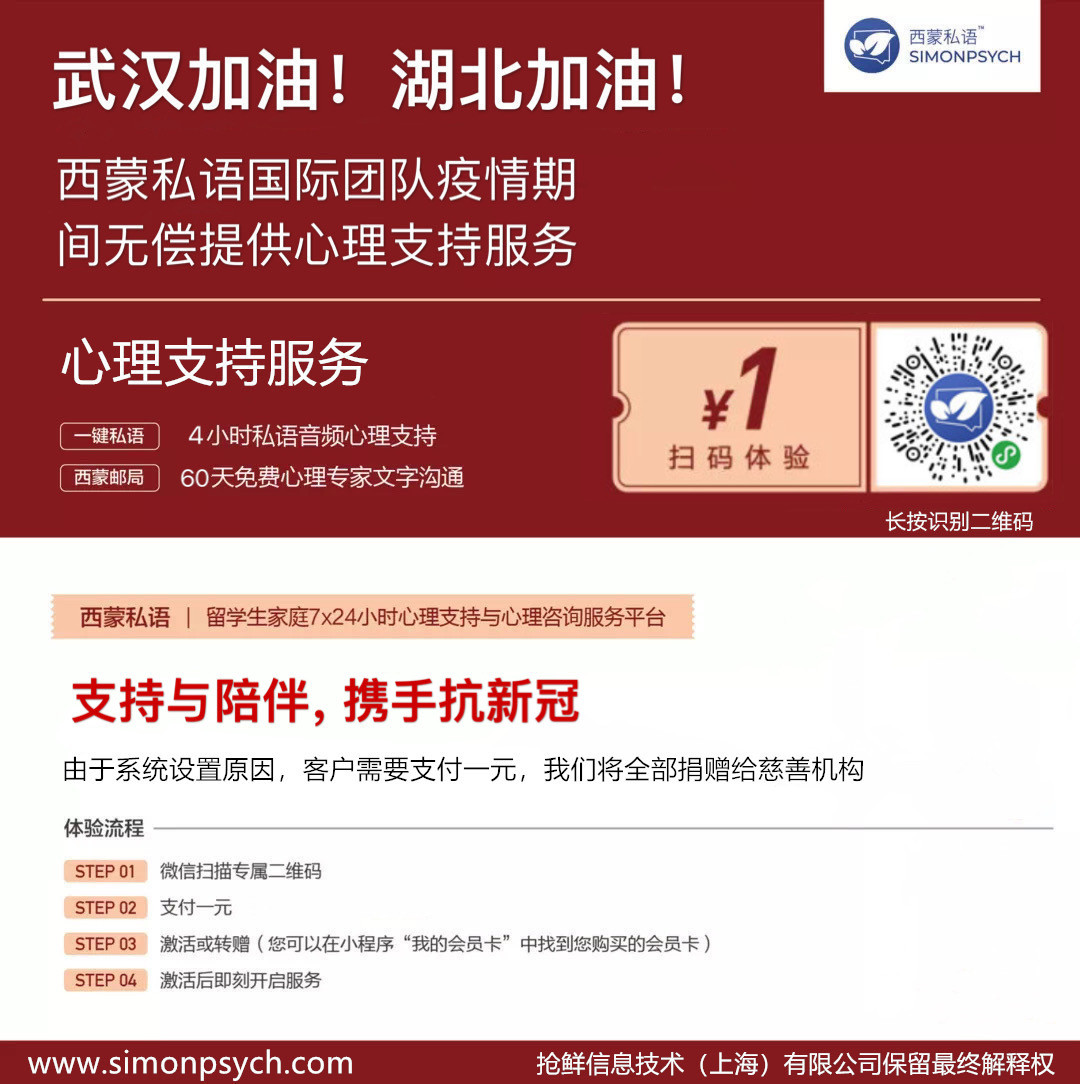 西蒙私语™
SIMONPSYCH

武汉加油！湖北加油！

西蒙私语国际团队疫情期间无偿提供心理支持服务

心理支持服务

一键私语 4小时私语音频心理支持

西蒙邮局 60天免费心理专家文字沟通

¥1
扫码体验

长按识别二维码

西蒙私语 | 留学生家庭7x24小时心理支持与心理咨询服务平台

支持与陪伴，携手抗新冠

由于系统设置原因，客户需要支付一元，我们将全部捐赠给慈善机构

体验流程

STEP 01 微信扫描专属二维码

STEP 02 支付一元

STEP 03 激活或转赠（您可以在小程序“我的会员卡”中找到您购买的会员卡）

STEP 04 激活后即刻开启服务

www.simonpsych.com

抢鲜信息技术（上海）有限公司保留最终解释权